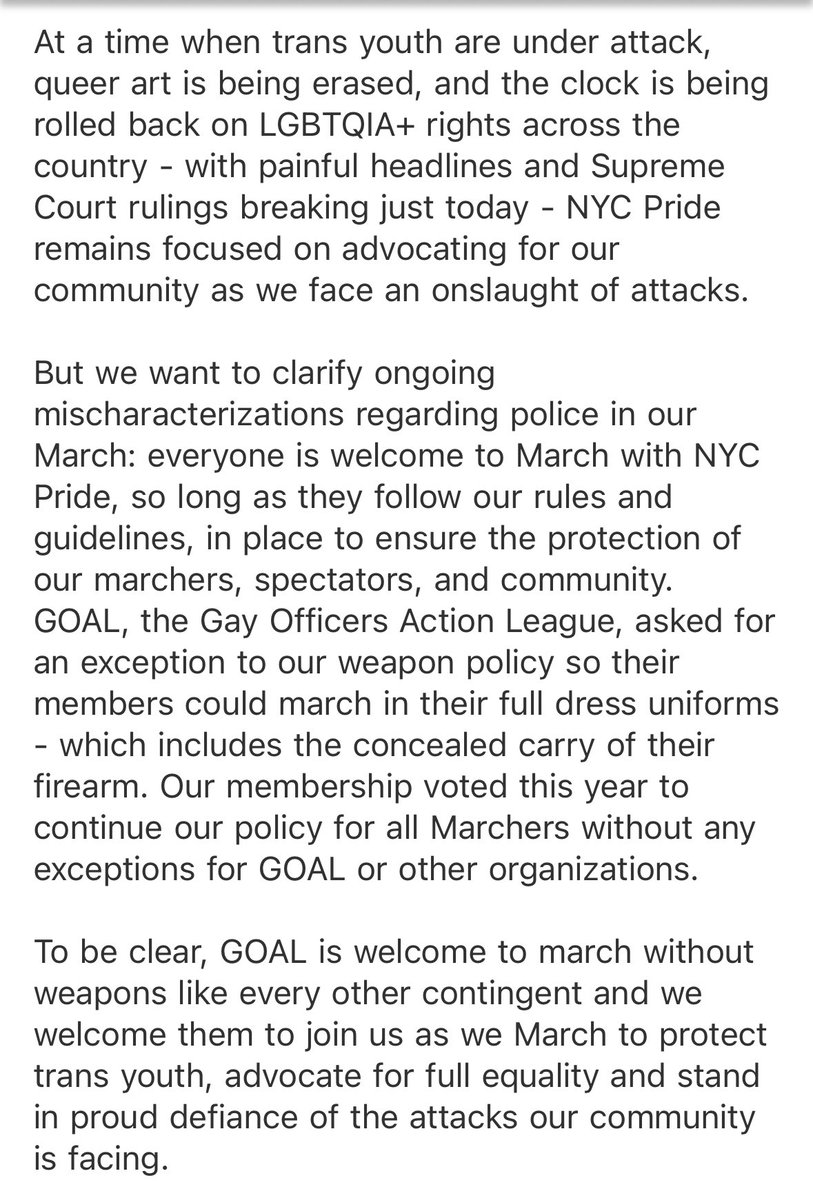 At a time when trans youth are under attack, queer art is being erased, and the clock is being rolled back on LGBTQIA+ rights across the country - with painful headlines and Supreme Court rulings breaking just today - NYC Pride remains focused on advocating for our community as we face an onslaught of attacks.

But we want to clarify ongoing mischaracterizations regarding police in our March: everyone is welcome to March with NYC Pride, so long as they follow our rules and guidelines, in place to ensure the protection of our marchers, spectators, and community. GOAL, the Gay Officers Action League, asked for an exception to our weapon policy so their members could march in their full dress uniforms - which includes the concealed carry of their firearm. Our membership voted this year to continue our policy for all Marchers without any exceptions for GOAL or other organizations.

To be clear, GOAL is welcome to march without weapons like every other contingent and we welcome them to join us as we March to protect trans youth, advocate for full equality and stand in proud defiance of the attacks our community is facing.